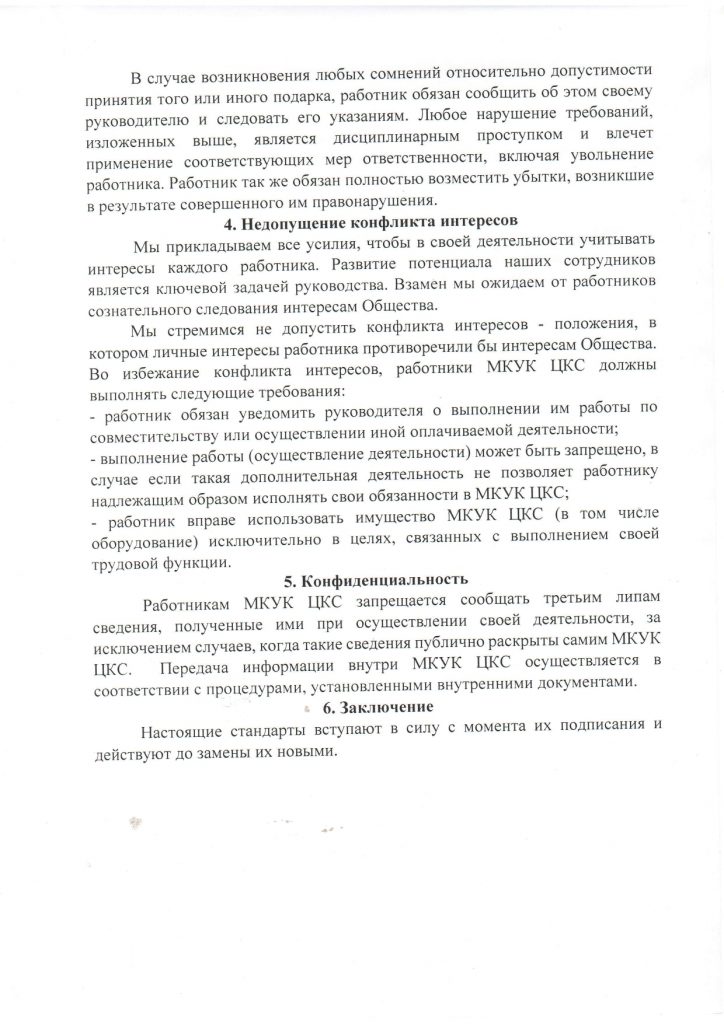 В случае возникновения любых сомнений относительно допустимости принятия того или иного подарка, работник обязан сообщить об этом своему руководителю и следовать его указаниям. Любое нарушение требований, изложенных выше, является дисциплинарным проступком и влечет применение соответствующих мер ответственности, включая увольнение работника. Работник так же обязан полностью возместить убытки, возникшие в результате совершенного им правонарушения.

4. Недопущение конфликта интересов

Мы прикладываем все усилия, чтобы в своей деятельности учитывать интересы каждого работника. Развитие потенциала наших сотрудников является ключевой задачей руководства. Взамен мы ожидаем от работников сознательного следования интересам Общества.

Мы стремимся не допустить конфликта интересов - положения, в котором личные интересы работника противоречили бы интересам Общества. Во избежание конфликта интересов, работники МКУК ЦКС должны выполнять следующие требования:
- работник обязан уведомить руководителя о выполнении им работы по совместительству или осуществлении иной оплачиваемой деятельности;
- выполнение работы (осуществление деятельности) может быть запрещено, в случае если такая дополнительная деятельность не позволяет работнику надлежащим образом исполнять свои обязанности в МКУК ЦКС;
- работник вправе использовать имущество МКУК ЦКС (в том числе оборудование) исключительно в целях, связанных с выполнением своей трудовой функции.

5. Конфиденциальность

Работникам МКУК ЦКС запрещается сообщать третьим липам сведения, полученные ими при осуществлении своей деятельности, за исключением случаев, когда такие сведения публично раскрыты самим МКУК ЦКС. Передача информации внутри МКУК ЦКС осуществляется в соответствии с процедурами, установленными внутренними документами.

6. Заключение

Настоящие стандарты вступают в силу с момента их подписания и действуют до замены их новыми.